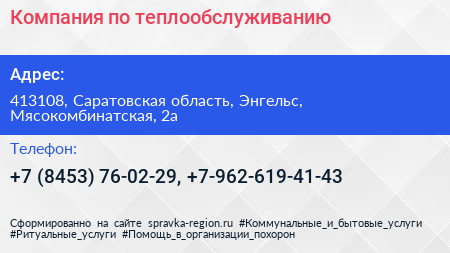 Компания по теплообслуживанию

Адрес:

413108, Саратовская область, Энгельс, Мясокомбинатская, 2а

Телефон:

+7 (8453) 76-02-29, +7-962-619-41-43

Сформированно на сайте spravka-region.ru #Коммунальные_и_бытовые_услуги #Ритуальные_услуги #Помощь_в_организации_похорон